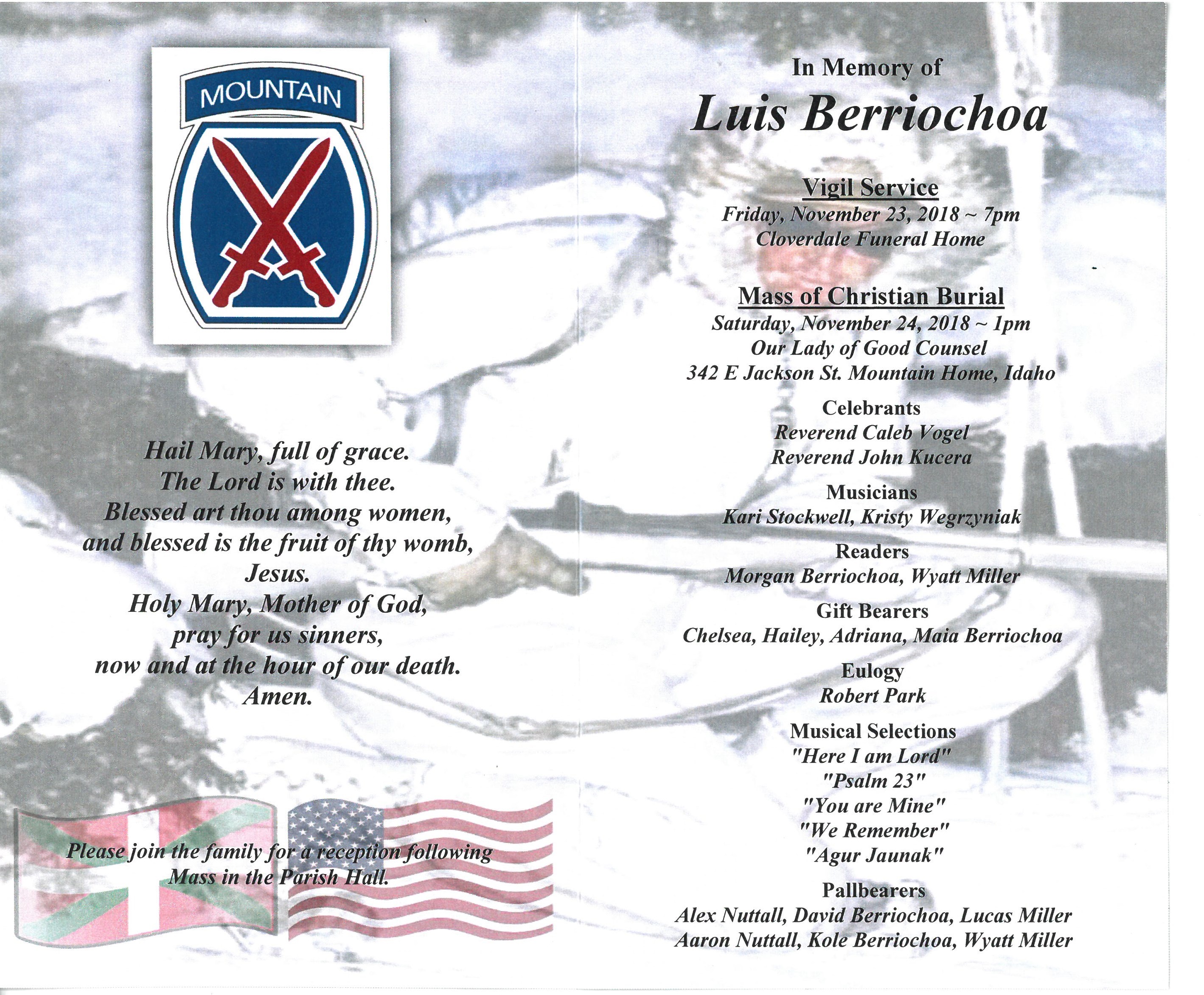 MOUNTAIN

Hail Mary, full of grace.
The Lord is with thee.
Blessed art thou among women,
and blessed is the fruit of thy womb,
Jesus.
Holy Mary, Mother of God,
pray for us sinners,
now and at the hour of our death.
Amen.

Please join the family for a reception following Mass in the Parish Hall.

In Memory of
Luis Berriochoa

Vigil Service
Friday, November 23, 2018 ~ 7pm
Cloverdale Funeral Home

Mass of Christian Burial
Saturday, November 24, 2018 ~ 1pm
Our Lady of Good Counsel
342 E Jackson St. Mountain Home, Idaho

Celebrants
Reverend Caleb Vogel
Reverend John Kucera

Musicians
Kari Stockwell, Kristy Wegrzyniak

Readers
Morgan Berriochoa, Wyatt Miller

Gift Bearers
Chelsea, Hailey, Adriana, Maia Berriochoa

Eulogy
Robert Park

Musical Selections
"Here I am Lord"
"Psalm 23"
"You are Mine"
"We Remember"
"Agur Jaunak"

Pallbearers
Alex Nuttall, David Berriochoa, Lucas Miller
Aaron Nuttall, Kole Berriochoa, Wyatt Miller